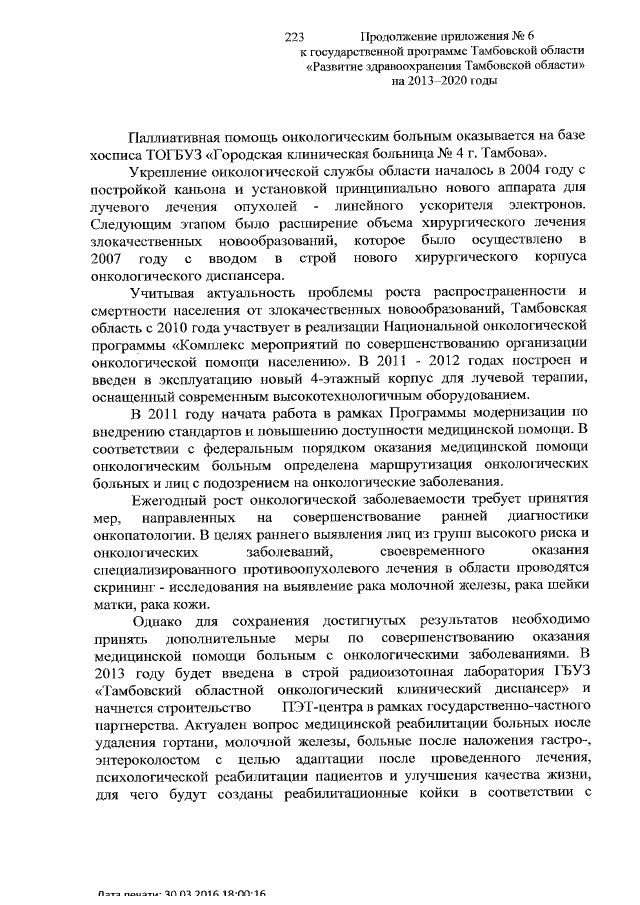 223 Продолжение приложения № 6
к государственной программе Тамбовской области
«Развитие здравоохранения Тамбовской области»
на 2013–2020 годы

Паллиативная помощь онкологическим больным оказывается на базе хосписа ТОГБУЗ «Городская клиническая больница № 4 г. Тамбова».

Укрепление онкологической службы области началось в 2004 году с постройкой каньона и установкой принципиально нового аппарата для лучевого лечения опухолей - линейного ускорителя электронов. Следующим этапом было расширение объема хирургического лечения злокачественных новообразований, которое было осуществлено в 2007 году с вводом в строй нового хирургического корпуса онкологического диспансера.

Учитывая актуальность проблемы роста распространенности и смертности населения от злокачественных новообразований, Тамбовская область с 2010 года участвует в реализации Национальной онкологической программы «Комплекс мероприятий по совершенствованию организации онкологической помощи населению». В 2011 - 2012 годах построен и введен в эксплуатацию новый 4-этажный корпус для лучевой терапии, оснащенный современным высокотехнологичным оборудованием.

В 2011 году начата работа в рамках Программы модернизации по внедрению стандартов и повышению доступности медицинской помощи. В соответствии с федеральным порядком оказания медицинской помощи онкологическим больным определена маршрутизация онкологических больных и лиц с подозрением на онкологические заболевания.

Ежегодный рост онкологической заболеваемости требует принятия мер, направленных на совершенствование ранней диагностики онкопатологии. В целях раннего выявления лиц из групп высокого риска и онкологических заболеваний, своевременного оказания специализированного противоопухолевого лечения в области проводятся скрининг - исследования на выявление рака молочной железы, рака шейки матки, рака кожи.

Однако для сохранения достигнутых результатов необходимо принять дополнительные меры по совершенствованию оказания медицинской помощи больным с онкологическими заболеваниями. В 2013 году будет введена в строй радиоизотопная лаборатория ГБУЗ «Тамбовский областной онкологический клинический диспансер» и начнется строительство ПЭТ-центра в рамках государственно-частного партнерства. Актуален вопрос медицинской реабилитации больных после удаления гортани, молочной железы, больные после наложения гастро-, энтероколостом с целью адаптации после проведенного лечения, психологической реабилитации пациентов и улучшения качества жизни, для чего будут созданы реабилитационные койки в соответствии с

Дата печати: 30.03.2016 18:00:16